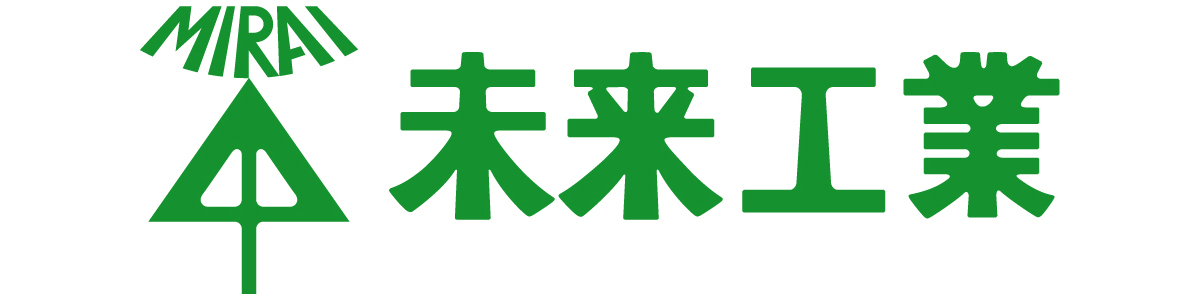 MIRAI
未来工業